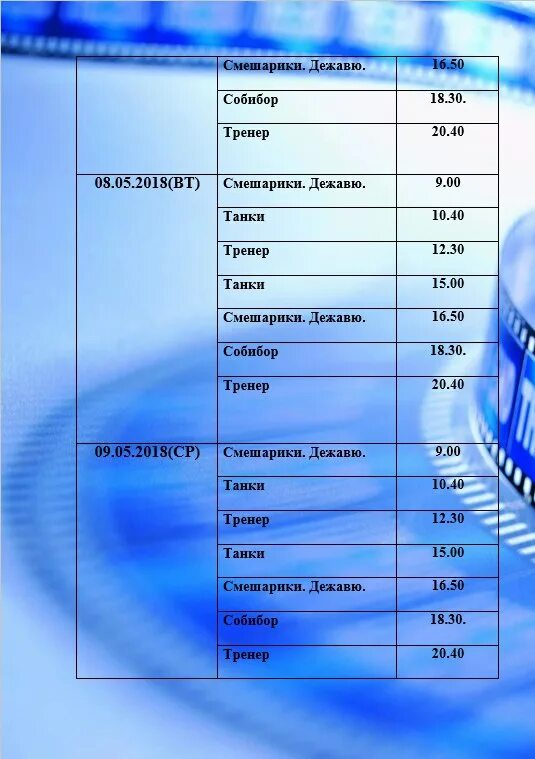 |  | Смешарики. Дежавю. | 16.50 |
|---|---|---|
|  | Собибор | 18.30. |
|  | Тренер | 20.40 |
| 08.05.2018(ВТ) | Смешарики. Дежавю. | 9.00 |
|  | Танки | 10.40 |
|  | Тренер | 12.30 |
|  | Танки | 15.00 |
|  | Смешарики. Дежавю. | 16.50 |
|  | Собибор | 18.30. |
|  | Тренер | 20.40 |
| 09.05.2018(СР) | Смешарики. Дежавю. | 9.00 |
|  | Танки | 10.40 |
|  | Тренер | 12.30 |
|  | Танки | 15.00 |
|  | Смешарики. Дежавю. | 16.50 |
|  | Собибор | 18.30. |
|  | Тренер | 20.40 |